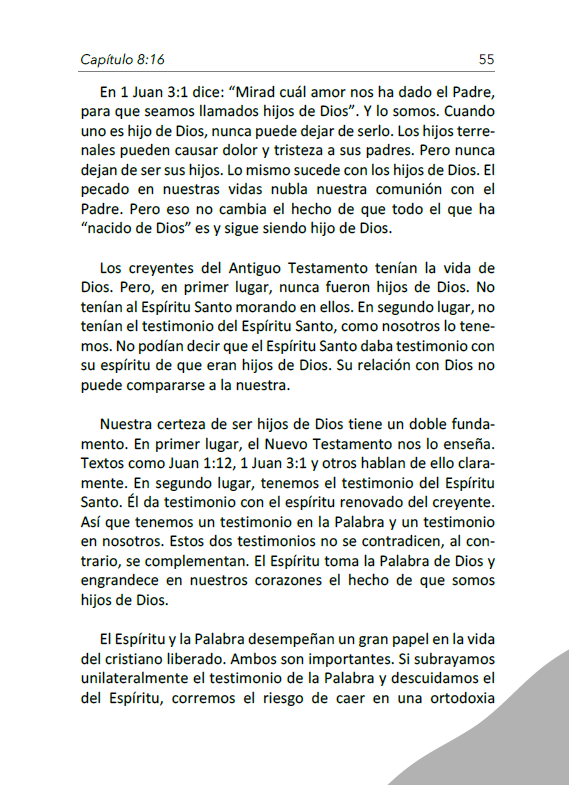 Capítulo 8:16

55

En 1 Juan 3:1 dice: “Mirad cuál amor nos ha dado el Padre, para que seamos llamados hijos de Dios”. Y lo somos. Cuando uno es hijo de Dios, nunca puede dejar de serlo. Los hijos terrenales pueden causar dolor y tristeza a sus padres. Pero nunca dejan de ser sus hijos. Lo mismo sucede con los hijos de Dios. El pecado en nuestras vidas nubla nuestra comunión con el Padre. Pero eso no cambia el hecho de que todo el que ha “nacido de Dios” es y sigue siendo hijo de Dios.

Los creyentes del Antiguo Testamento tenían la vida de Dios. Pero, en primer lugar, nunca fueron hijos de Dios. No tenían al Espíritu Santo morando en ellos. En segundo lugar, no tenían el testimonio del Espíritu Santo, como nosotros lo tenemos. No podían decir que el Espíritu Santo daba testimonio con su espíritu de que eran hijos de Dios. Su relación con Dios no puede compararse a la nuestra.

Nuestra certeza de ser hijos de Dios tiene un doble fundamento. En primer lugar, el Nuevo Testamento nos lo enseña. Textos como Juan 1:12, 1 Juan 3:1 y otros hablan de ello claramente. En segundo lugar, tenemos el testimonio del Espíritu Santo. Él da testimonio con el espíritu renovado del creyente. Así que tenemos un testimonio en la Palabra y un testimonio en nosotros. Estos dos testimonios no se contradicen, al contrario, se complementan. El Espíritu toma la Palabra de Dios y engrandece en nuestros corazones el hecho de que somos hijos de Dios.

El Espíritu y la Palabra desempeñan un gran papel en la vida del cristiano liberado. Ambos son importantes. Si subrayamos unilateralmente el testimonio de la Palabra y descuidamos el del Espíritu, corremos el riesgo de caer en una ortodoxia